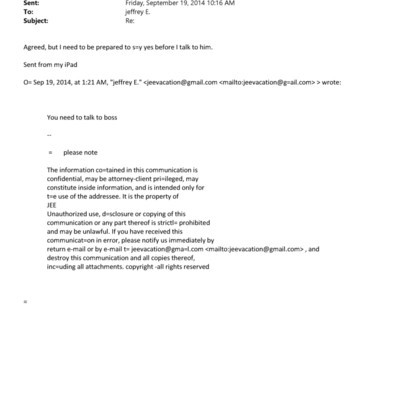 Sent: Friday, September 19, 2014 10:16 AM
To: jeffrey E.
Subject: Re:

Agreed, but I need to be prepared to s=y yes before I talk to him.

Sent from my iPad

O= Sep 19, 2014, at 1:21 AM, "jeffrey E." <jeevacation@gmail.com <mailto:jeevacation@g=ail.com> > wrote:

You need to talk to boss

--

= please note

The information co=tained in this communication is confidential, may be attorney-client pri=ileged, may constitute inside information, and is intended only for t=e use of the addressee. It is the property of JEE
Unauthorized use, d=sclosure or copying of this communication or any part thereof is strictl= prohibited and may be unlawful. If you have received this communicat=on in error, please notify us immediately by return e-mail or by e-mail t= jeevacation@gma=l.com <mailto:jeevacation@gmail.com> , and destroy this communication and all copies thereof, inc=uding all attachments. copyright -all rights reserved

=